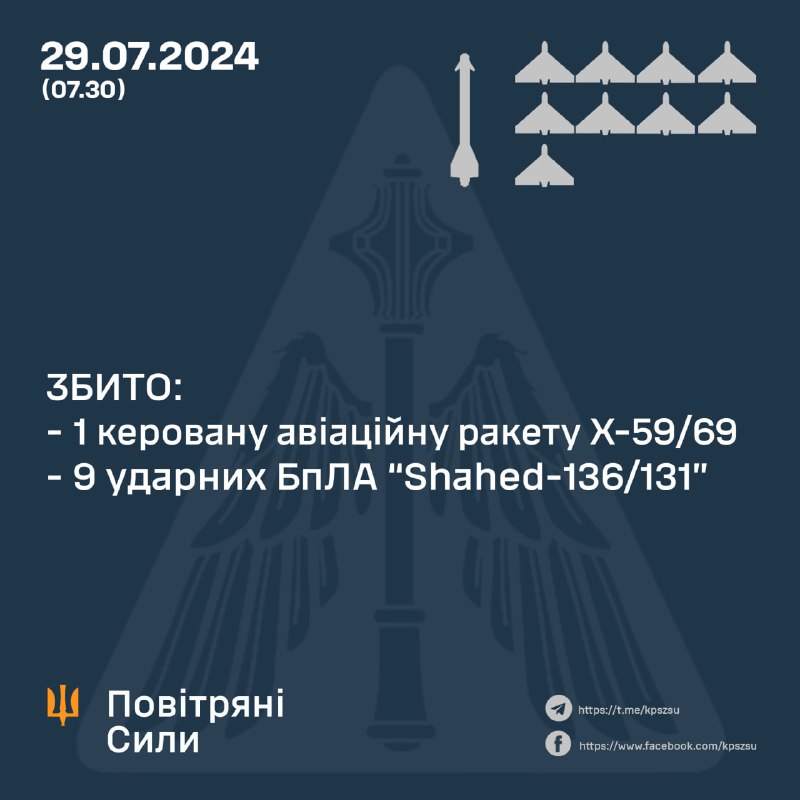 29.07.2024
(07.30)

ЗБИТО:
- 1 керовану авіаційну ракету Х-59/69
- 9 ударних БпЛА "Shahed-136/131"

Повітряні Сили

https://t.me/kpszsu
https://www.facebook.com/kpszsu